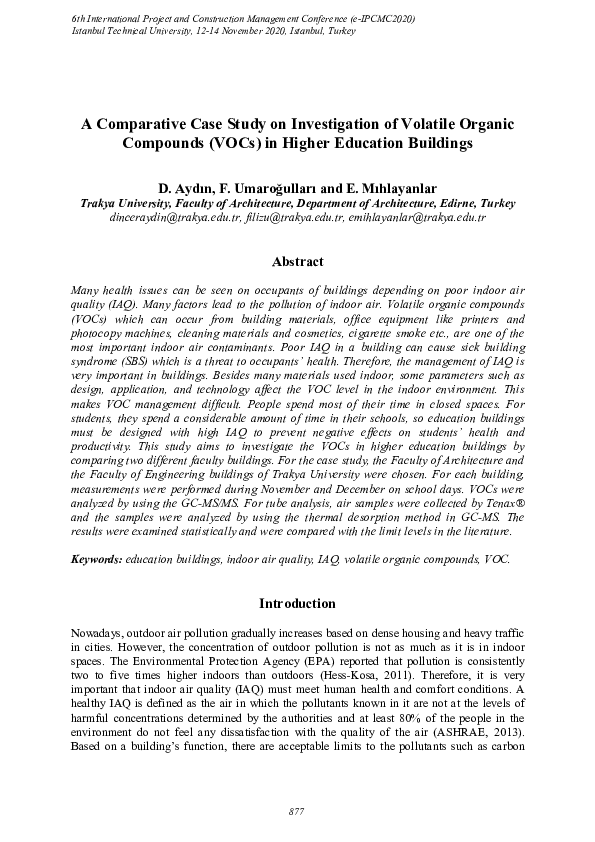 6th International Project and Construction Management Conference (e-IPCMC2020)
Istanbul Technical University, 12-14 November 2020, Istanbul, Turkey

A Comparative Case Study on Investigation of Volatile Organic Compounds (VOCs) in Higher Education Buildings

D. Aydın, F. Umaroğulları and E. Mıhlayanlar
Trakya University, Faculty of Architecture, Department of Architecture, Edirne, Turkey
dinceraydin@trakya.edu.tr, filizu@trakya.edu.tr, emihlayanlar@trakya.edu.tr

Abstract

Many health issues can be seen on occupants of buildings depending on poor indoor air quality (IAQ). Many factors lead to the pollution of indoor air. Volatile organic compounds (VOCs) which can occur from building materials, office equipment like printers and photocopy machines, cleaning materials and cosmetics, cigarette smoke etc., are one of the most important indoor air contaminants. Poor IAQ in a building can cause sick building syndrome (SBS) which is a threat to occupants' health. Therefore, the management of IAQ is very important in buildings. Besides many materials used indoor, some parameters such as design, application, and technology affect the VOC level in the indoor environment. This makes VOC management difficult. People spend most of their time in closed spaces. For students, they spend a considerable amount of time in their schools, so education buildings must be designed with high IAQ to prevent negative effects on students' health and productivity. This study aims to investigate the VOCs in higher education buildings by comparing two different faculty buildings. For the case study, the Faculty of Architecture and the Faculty of Engineering buildings of Trakya University were chosen. For each building, measurements were performed during November and December on school days. VOCs were analyzed by using the GC-MS/MS. For tube analysis, air samples were collected by Tenax® and the samples were analyzed by using the thermal desorption method in GC-MS. The results were examined statistically and were compared with the limit levels in the literature.

Keywords: education buildings, indoor air quality, IAQ, volatile organic compounds, VOC.

Introduction

Nowadays, outdoor air pollution gradually increases based on dense housing and heavy traffic in cities. However, the concentration of outdoor pollution is not as much as it is in indoor spaces. The Environmental Protection Agency (EPA) reported that pollution is consistently two to five times higher indoors than outdoors (Hess-Kosa, 2011). Therefore, it is very important that indoor air quality (IAQ) must meet human health and comfort conditions. A healthy IAQ is defined as the air in which the pollutants known in it are not at the levels of harmful concentrations determined by the authorities and at least 80% of the people in the environment do not feel any dissatisfaction with the quality of the air (ASHRAE, 2013). Based on a building's function, there are acceptable limits to the pollutants such as carbon

877